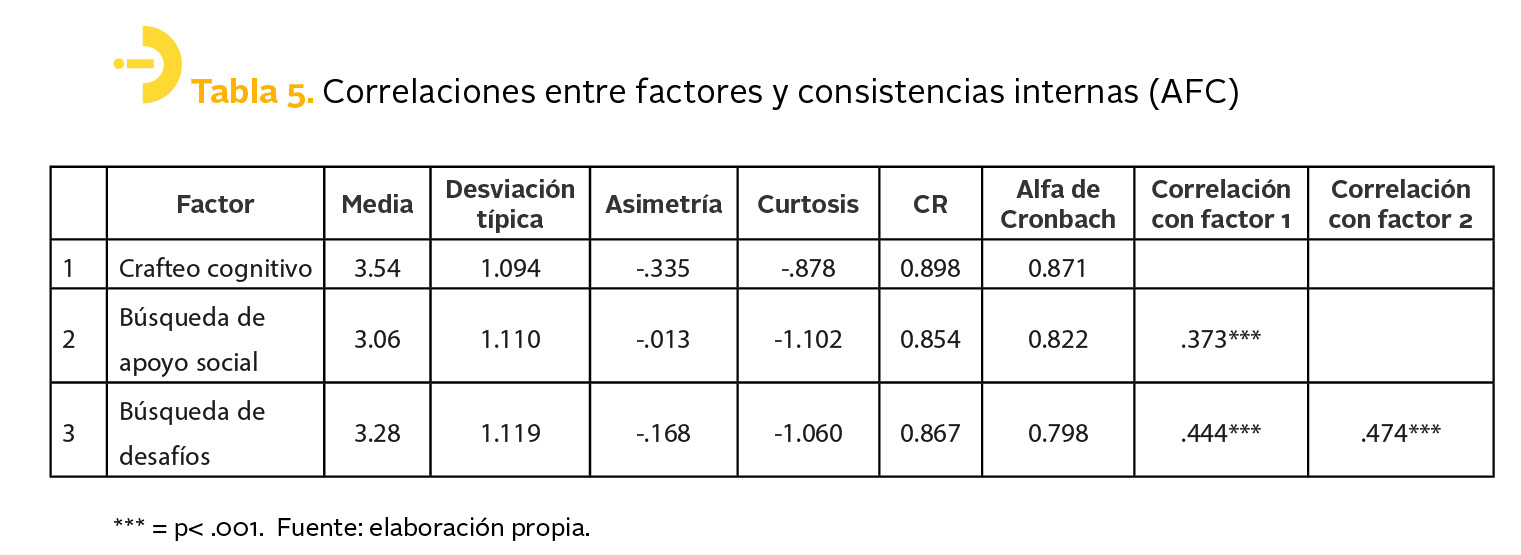 Tabla 5. Correlaciones entre factores y consistencias internas (AFC)

| | Factor | Media | Desviación típica | Asimetría | Curtosis | CR | Alfa de Cronbach | Correlación con factor 1 | Correlación con factor 2 |
|---|---|---|---|---|---|---|---|---|---|
| 1 | Crafteo cognitivo | 3.54 | 1.094 | -.335 | -.878 | 0.898 | 0.871 | | |
| 2 | Búsqueda de apoyo social | 3.06 | 1.110 | -.013 | -1.102 | 0.854 | 0.822 | .373*** | |
| 3 | Búsqueda de desafíos | 3.28 | 1.119 | -.168 | -1.060 | 0.867 | 0.798 | .444*** | .474*** |

*** = p< .001. Fuente: elaboración propia.